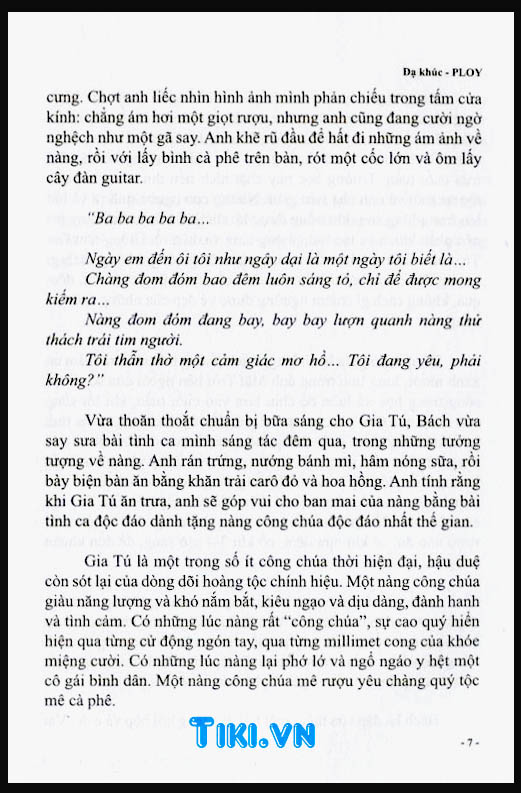 Dạ khúc - PLOY

cưng. Chợt anh liếc nhìn hình ảnh mình phản chiếu trong tấm cửa kính: chẳng ám hơi một giọt rượu, nhưng anh cũng đang cười ngờ nghệch như một gã say. Anh khẽ rũ đầu để hất đi những ám ảnh về nàng, rồi với lấy bình cà phê trên bàn, rót một cốc lớn và ôm lấy cây đàn guitar.

"Ba ba ba ba ba...

Ngày em đến ôi tôi như ngây dại là một ngày tôi biết là...

Chàng đom đóm bao đêm luôn sáng tỏ, chỉ để được mong kiếm ra...

Nàng đom đóm đang bay, bay bay lượn quanh nàng thử thách trái tim người.

Tôi thẫn thờ một cảm giác mơ hồ... Tôi đang yêu, phải không?"

Vừa thoăn thoắt chuẩn bị bữa sáng cho Gia Tú, Bách vừa say sưa bài tình ca mình sáng tác đêm qua, trong những tưởng tượng về nàng. Anh rán trứng, nướng bánh mì, hâm nóng sữa, rồi bày biện bàn ăn bằng khăn trải carô đỏ và hoa hồng. Anh tính rằng khi Gia Tú ăn trưa, anh sẽ góp vui cho ban mai của nàng bằng bài tình ca độc đáo dành tặng nàng công chúa độc đáo nhất thế gian.

Gia Tú là một trong số ít công chúa thời hiện đại, hậu duệ còn sót lại của dòng dõi hoàng tộc chính hiệu. Một nàng công chúa giàu năng lượng và khó nắm bắt, kiêu ngạo và dịu dàng, đành hanh và tình cảm. Có những lúc nàng rất "công chúa", sự cao quý hiển hiện qua từng cử động ngón tay, qua từng millimet cong của khóe miệng cười. Có những lúc nàng lại phớ lớ và ngổ ngáo y hệt một cô gái bình dân. Một nàng công chúa mê rượu yêu chàng quý tộc mê cà phê.

TIKI.VN

- 7 -